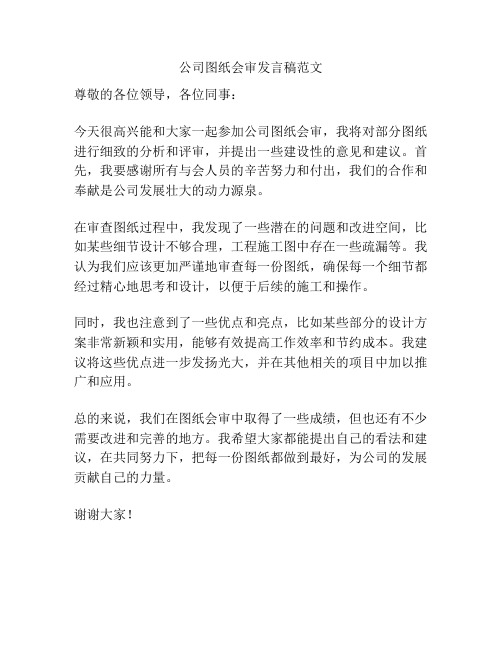 公司图纸会审发言稿范文

尊敬的各位领导，各位同事：

今天很高兴能和大家一起参加公司图纸会审，我将对部分图纸进行细致的分析和评审，并提出一些建设性的意见和建议。首先，我要感谢所有与会人员的辛苦努力和付出，我们的合作和奉献是公司发展壮大的动力源泉。

在审查图纸过程中，我发现了一些潜在的问题和改进空间，比如某些细节设计不够合理，工程施工图中存在一些疏漏等。我认为我们应该更加严谨地审查每一份图纸，确保每一个细节都经过精心地思考和设计，以便于后续的施工和操作。

同时，我也注意到了一些优点和亮点，比如某些部分的设计方案非常新颖和实用，能够有效提高工作效率和节约成本。我建议将这些优点进一步发扬光大，并在其他相关的项目中加以推广和应用。

总的来说，我们在图纸会审中取得了一些成绩，但也还有不少需要改进和完善的地方。我希望大家都能提出自己的看法和建议，在共同努力下，把每一份图纸都做到最好，为公司的发展贡献自己的力量。

谢谢大家！